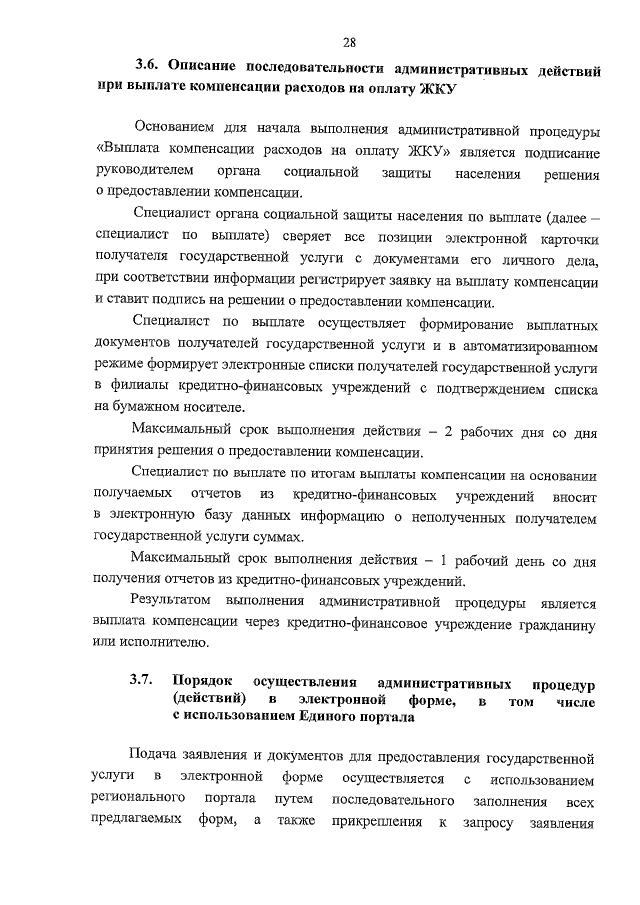 28

3.6. Описание последовательности административных действий при выплате компенсации расходов на оплату ЖКУ

Основанием для начала выполнения административной процедуры «Выплата компенсации расходов на оплату ЖКУ» является подписание руководителем органа социальной защиты населения решения о предоставлении компенсации.

Специалист органа социальной защиты населения по выплате (далее – специалист по выплате) сверяет все позиции электронной карточки получателя государственной услуги с документами его личного дела, при соответствии информации регистрирует заявку на выплату компенсации и ставит подпись на решении о предоставлении компенсации.

Специалист по выплате осуществляет формирование выплатных документов получателей государственной услуги и в автоматизированном режиме формирует электронные списки получателей государственной услуги в филиалы кредитно-финансовых учреждений с подтверждением списка на бумажном носителе.

Максимальный срок выполнения действия – 2 рабочих дня со дня принятия решения о предоставлении компенсации.

Специалист по выплате по итогам выплаты компенсации на основании получаемых отчетов из кредитно-финансовых учреждений вносит в электронную базу данных информацию о неполученных получателем государственной услуги суммах.

Максимальный срок выполнения действия – 1 рабочий день со дня получения отчетов из кредитно-финансовых учреждений.

Результатом выполнения административной процедуры является выплата компенсации через кредитно-финансовое учреждение гражданину или исполнителю.

3.7. Порядок осуществления административных процедур (действий) в электронной форме, в том числе с использованием Единого портала

Подача заявления и документов для предоставления государственной услуги в электронной форме осуществляется с использованием регионального портала путем последовательного заполнения всех предлагаемых форм, а также прикрепления к запросу заявления